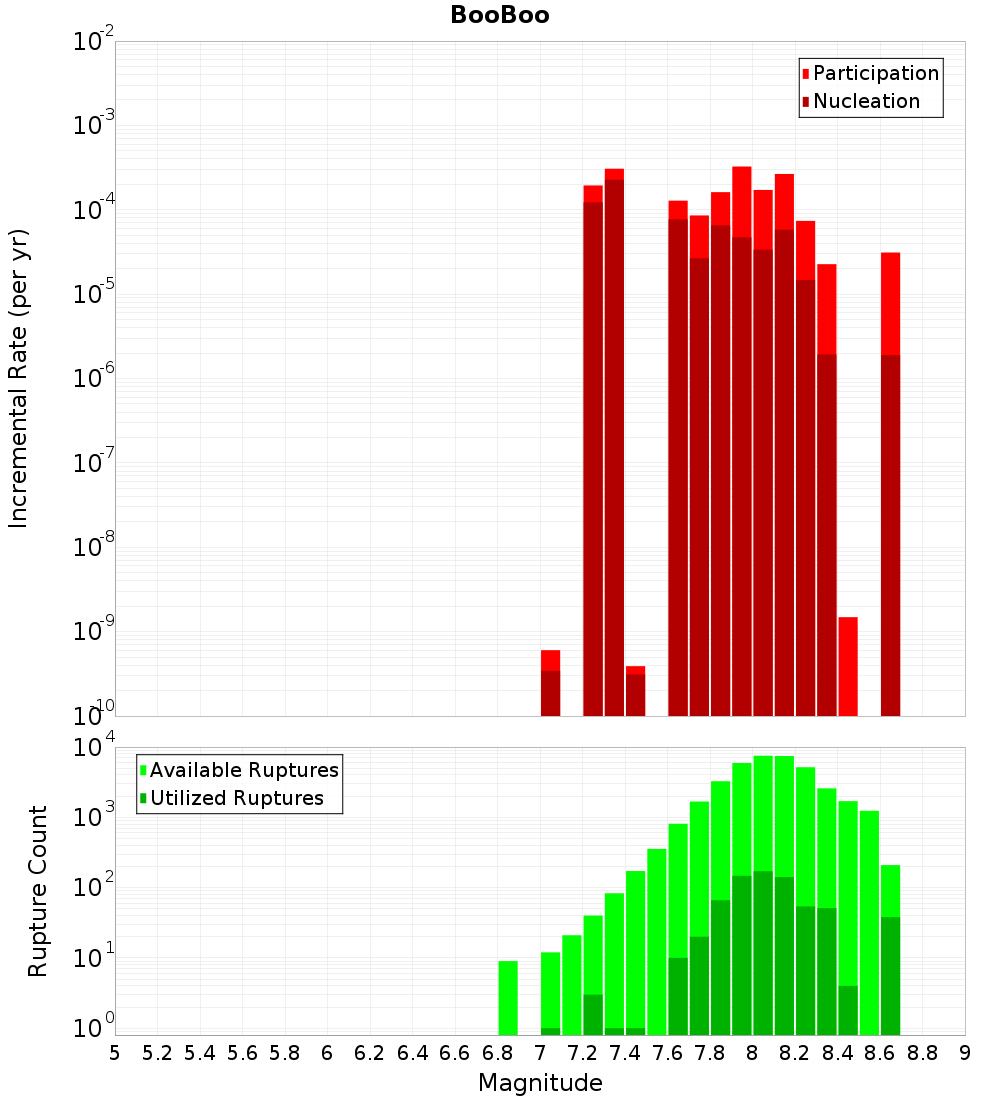 BooBoo

Participation
Nucleation

Incremental Rate (per yr)

$10^{-2}$
$10^{-3}$
$10^{-4}$
$10^{-5}$
$10^{-6}$
$10^{-7}$
$10^{-8}$
$10^{-9}$
$10^{-10}$

Available Ruptures
Utilized Ruptures

Rupture Count

$10^{4}$
$10^{3}$
$10^{2}$
$10^{1}$
$10^{0}$

5 5.2 5.4 5.6 5.8 6 6.2 6.4 6.6 6.8 7 7.2 7.4 7.6 7.8 8 8.2 8.4 8.6 8.8 9

Magnitude